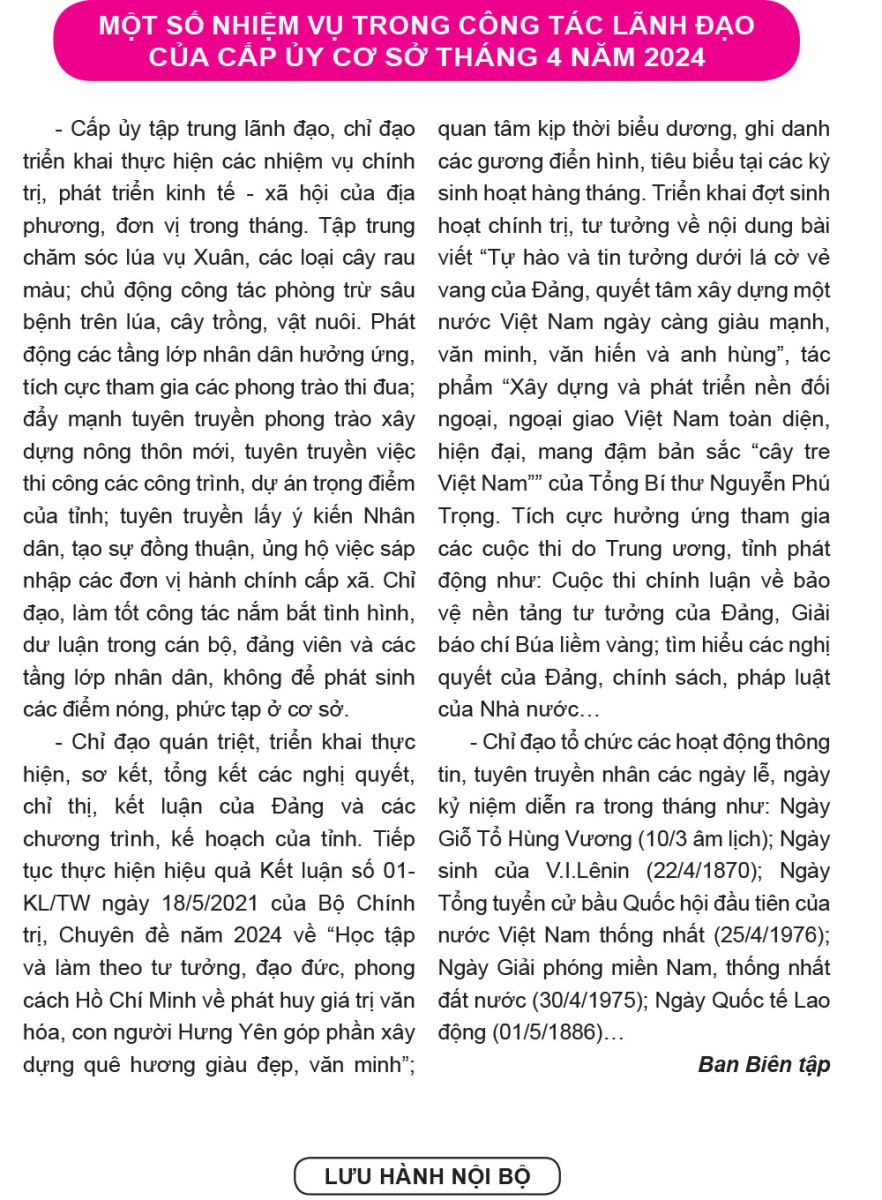 MỘT SỐ NHIỆM VỤ TRONG CÔNG TÁC LÃNH ĐẠO CỦA CẤP ỦY CƠ SỞ THÁNG 4 NĂM 2024

- Cấp ủy tập trung lãnh đạo, chỉ đạo triển khai thực hiện các nhiệm vụ chính trị, phát triển kinh tế - xã hội của địa phương, đơn vị trong tháng. Tập trung chăm sóc lúa vụ Xuân, các loại cây rau màu; chủ động công tác phòng trừ sâu bệnh trên lúa, cây trồng, vật nuôi. Phát động các tầng lớp nhân dân hưởng ứng, tích cực tham gia các phong trào thi đua; đẩy mạnh tuyên truyền phong trào xây dựng nông thôn mới, tuyên truyền việc thi công các công trình, dự án trọng điểm của tỉnh; tuyên truyền lấy ý kiến Nhân dân, tạo sự đồng thuận, ủng hộ việc sáp nhập các đơn vị hành chính cấp xã. Chỉ đạo, làm tốt công tác nắm bắt tình hình, dư luận trong cán bộ, đảng viên và các tầng lớp nhân dân, không để phát sinh các điểm nóng, phức tạp ở cơ sở.

- Chỉ đạo quán triệt, triển khai thực hiện, sơ kết, tổng kết các nghị quyết, chỉ thị, kết luận của Đảng và các chương trình, kế hoạch của tỉnh. Tiếp tục thực hiện hiệu quả Kết luận số 01-KL/TW ngày 18/5/2021 của Bộ Chính trị, Chuyên đề năm 2024 về “Học tập và làm theo tư tưởng, đạo đức, phong cách Hồ Chí Minh về phát huy giá trị văn hóa, con người Hưng Yên góp phần xây dựng quê hương giàu đẹp, văn minh”; quan tâm kịp thời biểu dương, ghi danh các gương điển hình, tiêu biểu tại các kỳ sinh hoạt hàng tháng. Triển khai đợt sinh hoạt chính trị, tư tưởng về nội dung bài viết “Tự hào và tin tưởng dưới lá cờ vẻ vang của Đảng, quyết tâm xây dựng một nước Việt Nam ngày càng giàu mạnh, văn minh, văn hiến và anh hùng”, tác phẩm “Xây dựng và phát triển nền đối ngoại, ngoại giao Việt Nam toàn diện, hiện đại, mang đậm bản sắc “cây tre Việt Nam”” của Tổng Bí thư Nguyễn Phú Trọng. Tích cực hưởng ứng tham gia các cuộc thi do Trung ương, tỉnh phát động như: Cuộc thi chính luận về bảo vệ nền tảng tư tưởng của Đảng, Giải báo chí Búa liềm vàng; tìm hiểu các nghị quyết của Đảng, chính sách, pháp luật của Nhà nước…

- Chỉ đạo tổ chức các hoạt động thông tin, tuyên truyền nhân các ngày lễ, ngày kỷ niệm diễn ra trong tháng như: Ngày Giỗ Tổ Hùng Vương (10/3 âm lịch); Ngày sinh của V.I.Lênin (22/4/1870); Ngày Tổng tuyển cử bầu Quốc hội đầu tiên của nước Việt Nam thống nhất (25/4/1976); Ngày Giải phóng miền Nam, thống nhất đất nước (30/4/1975); Ngày Quốc tế Lao động (01/5/1886)…

Ban Biên tập

LƯU HÀNH NỘI BỘ